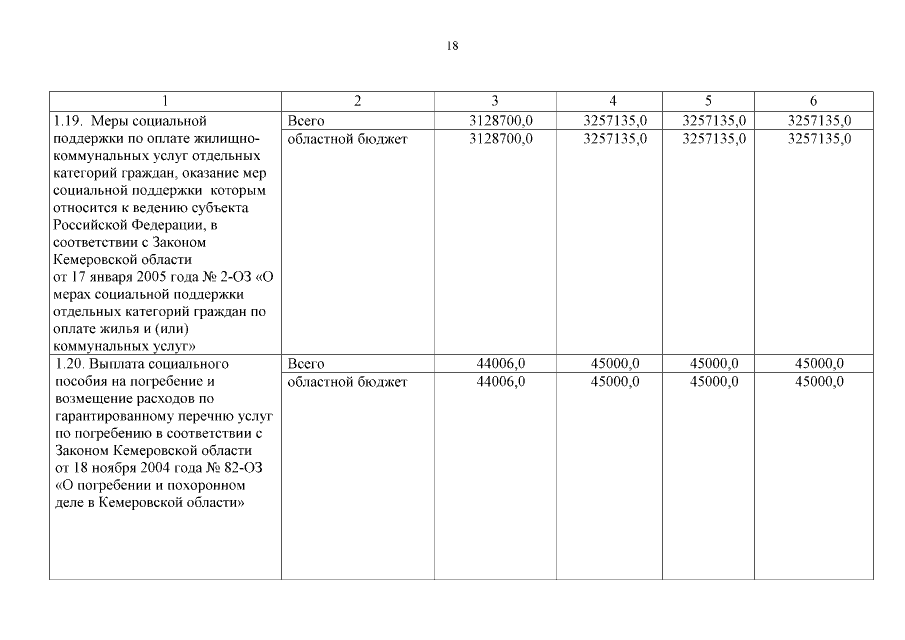 18

| 1 | 2 | 3 | 4 | 5 | 6 |
|---|---|---|---|---|---|
| 1.19. Меры социальной поддержки по оплате жилищно-коммунальных услуг отдельных категорий граждан, оказание мер социальной поддержки которым относится к ведению субъекта Российской Федерации, в соответствии с Законом Кемеровской области от 17 января 2005 года № 2-ОЗ «О мерах социальной поддержки отдельных категорий граждан по оплате жилья и (или) коммунальных услуг» | Всего | 3128700,0 | 3257135,0 | 3257135,0 | 3257135,0 |
| | областной бюджет | 3128700,0 | 3257135,0 | 3257135,0 | 3257135,0 |
| 1.20. Выплата социального пособия на погребение и возмещение расходов по гарантированному перечню услуг по погребению в соответствии с Законом Кемеровской области от 18 ноября 2004 года № 82-ОЗ «О погребении и похоронном деле в Кемеровской области» | Всего | 44006,0 | 45000,0 | 45000,0 | 45000,0 |
| | областной бюджет | 44006,0 | 45000,0 | 45000,0 | 45000,0 |